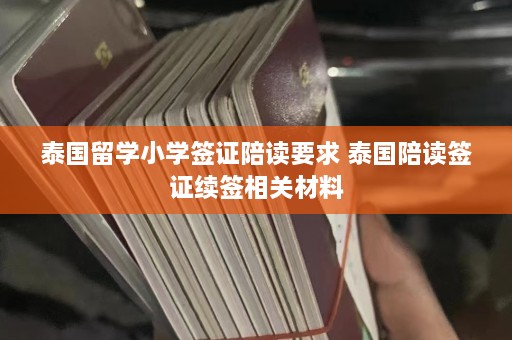 泰国留学小学签证陪读要求 泰国陪读签证续签相关材料